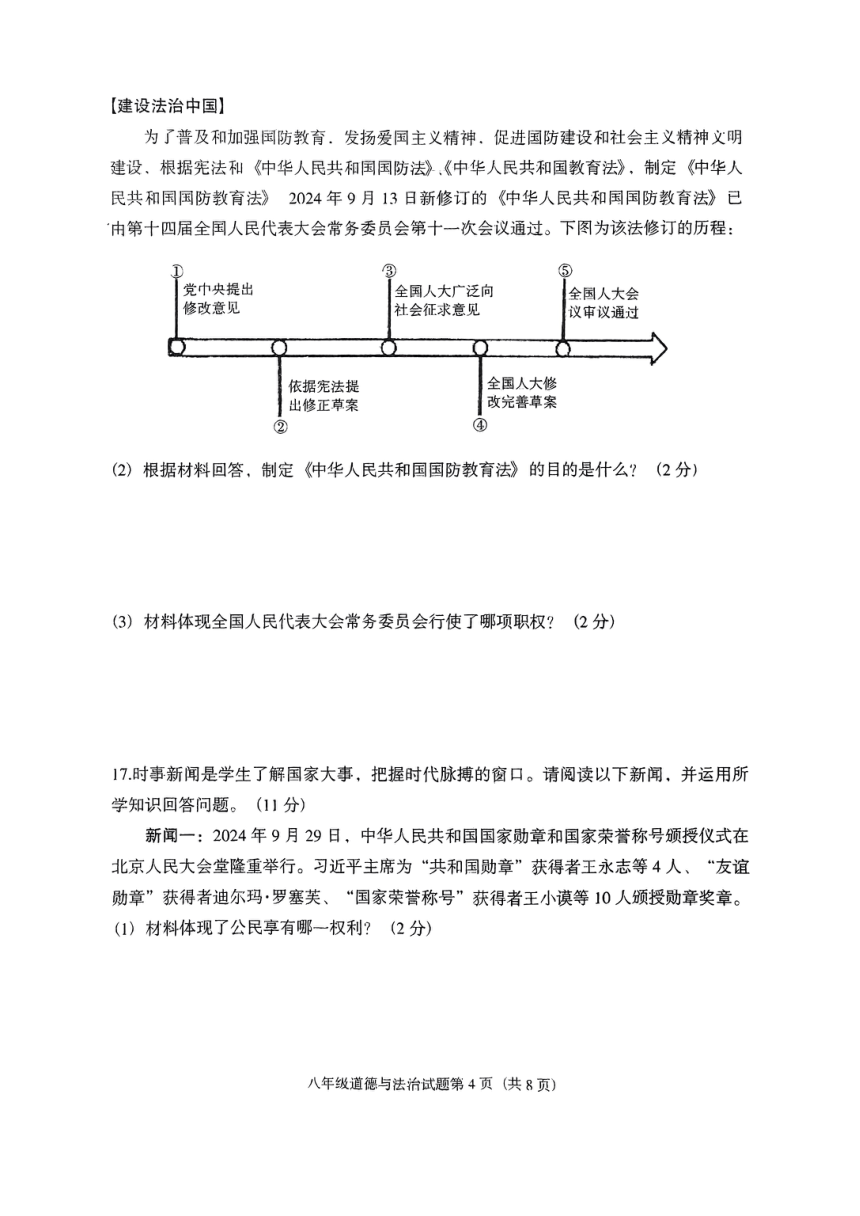 【建设法治中国】

为了普及和加强国防教育，发扬爱国主义精神，促进国防建设和社会主义精神文明建设，根据宪法和《中华人民共和国国防法》、《中华人民共和国教育法》，制定《中华人民共和国国防教育法》 2024 年 9 月 13 日新修订的《中华人民共和国国防教育法》已由第十四届全国人民代表大会常务委员会第十一次会议通过。下图为该法修订的历程：

①
党中央提出修改意见

②
依据宪法提出修正草案

③
全国人大广泛向社会征求意见

④
全国人大修改完善草案

⑤
全国人大会议审议通过

(2) 根据材料回答，制定《中华人民共和国国防教育法》的目的是什么？ (2 分)

(3) 材料体现全国人民代表大会常务委员会行使了哪项职权？ (2 分)

17.时事新闻是学生了解国家大事，把握时代脉搏的窗口。请阅读以下新闻，并运用所学知识回答问题。 (11 分)

新闻一：2024 年 9 月 29 日，中华人民共和国国家勋章和国家荣誉称号颁授仪式在北京人民大会堂隆重举行。习近平主席为“共和国勋章”获得者王永志等 4 人、“友谊勋章”获得者迪尔玛·罗塞芙、“国家荣誉称号”获得者王小谟等 10 人颁授勋章奖章。

(1) 材料体现了公民享有哪一权利？ (2 分)

八年级道德与法治试题第 4 页 (共 8 页)